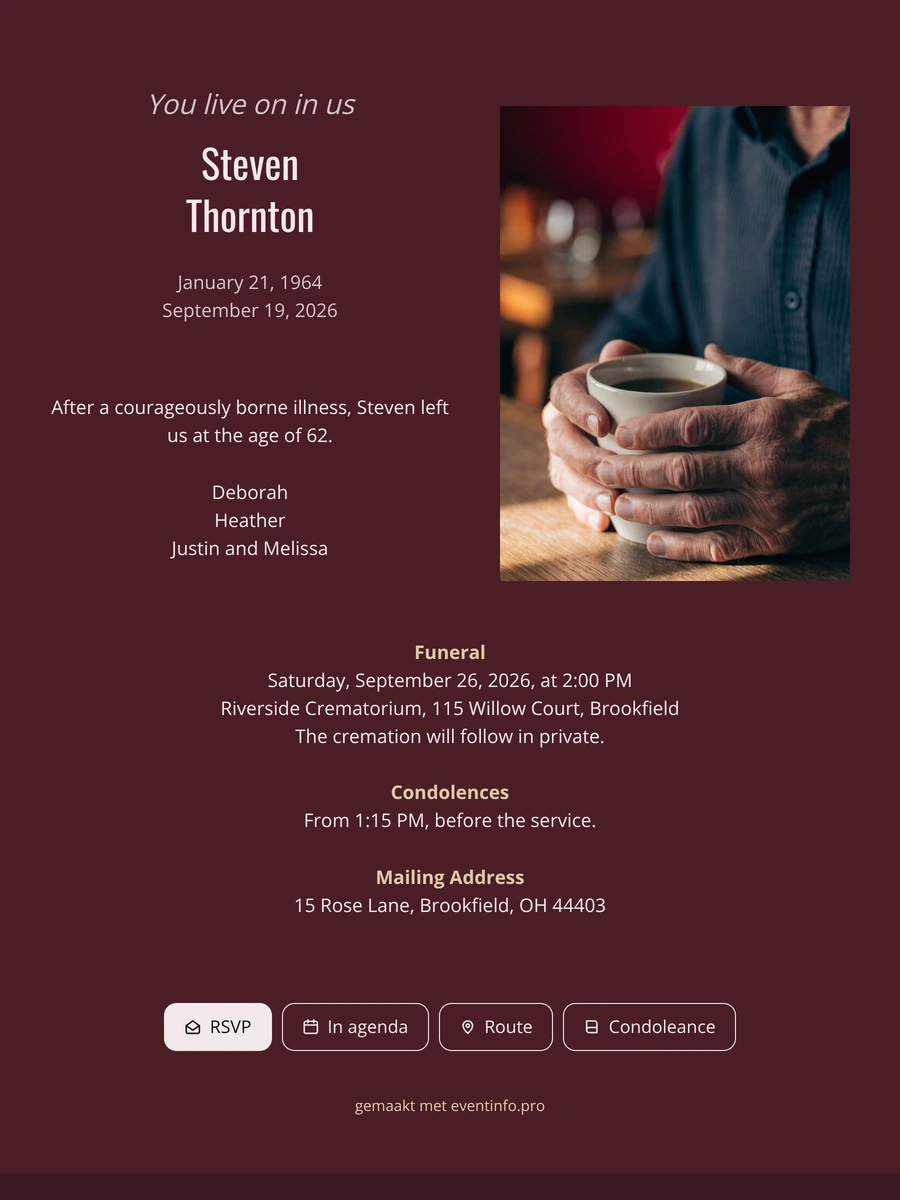 You live on in us

Steven
Thornton

January 21, 1964
September 19, 2026

After a courageously borne illness, Steven left us at the age of 62.

Deborah
Heather
Justin and Melissa

Funeral
Saturday, September 26, 2026, at 2:00 PM
Riverside Crematorium, 115 Willow Court, Brookfield
The cremation will follow in private.

Condolences
From 1:15 PM, before the service.

Mailing Address
15 Rose Lane, Brookfield, OH 44403

RSVP
In agenda
Route
Condoleance

gemaakt met eventinfo.pro